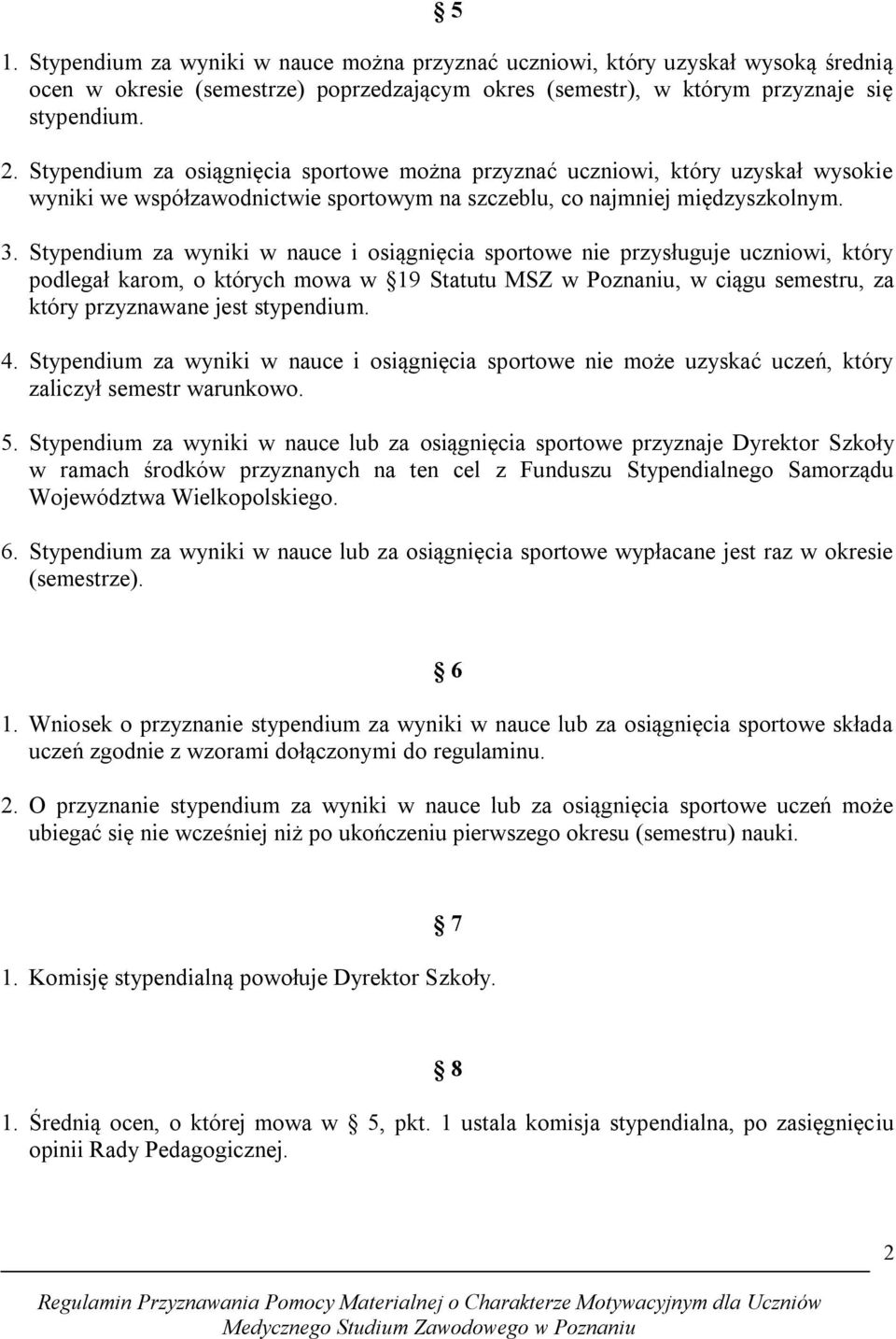 § 5

1. Stypendium za wyniki w nauce można przyznać uczniowi, który uzyskał wysoką średnią ocen w okresie (semestrze) poprzedzającym okres (semestr), w którym przyznaje się stypendium.

2. Stypendium za osiągnięcia sportowe można przyznać uczniowi, który uzyskał wysokie wyniki we współzawodnictwie sportowym na szczeblu, co najmniej międzyszkolnym.

3. Stypendium za wyniki w nauce i osiągnięcia sportowe nie przysługuje uczniowi, który podlegał karom, o których mowa w § 19 Statutu MSZ w Poznaniu, w ciągu semestru, za który przyznawane jest stypendium.

4. Stypendium za wyniki w nauce i osiągnięcia sportowe nie może uzyskać uczeń, który zaliczył semestr warunkowo.

5. Stypendium za wyniki w nauce lub za osiągnięcia sportowe przyznaje Dyrektor Szkoły w ramach środków przyznanych na ten cel z Funduszu Stypendialnego Samorządu Województwa Wielkopolskiego.

6. Stypendium za wyniki w nauce lub za osiągnięcia sportowe wypłacane jest raz w okresie (semestrze).

§ 6

1. Wniosek o przyznanie stypendium za wyniki w nauce lub za osiągnięcia sportowe składa uczeń zgodnie z wzorami dołączonymi do regulaminu.

2. O przyznanie stypendium za wyniki w nauce lub za osiągnięcia sportowe uczeń może ubiegać się nie wcześniej niż po ukończeniu pierwszego okresu (semestru) nauki.

§ 7

1. Komisję stypendialną powołuje Dyrektor Szkoły.

§ 8

1. Średnią ocen, o której mowa w § 5, pkt. 1 ustala komisja stypendialna, po zasięgnięciu opinii Rady Pedagogicznej.

2

Regulamin Przyznawania Pomocy Materialnej o Charakterze Motywacyjnym dla Uczniów Medycznego Studium Zawodowego w Poznaniu